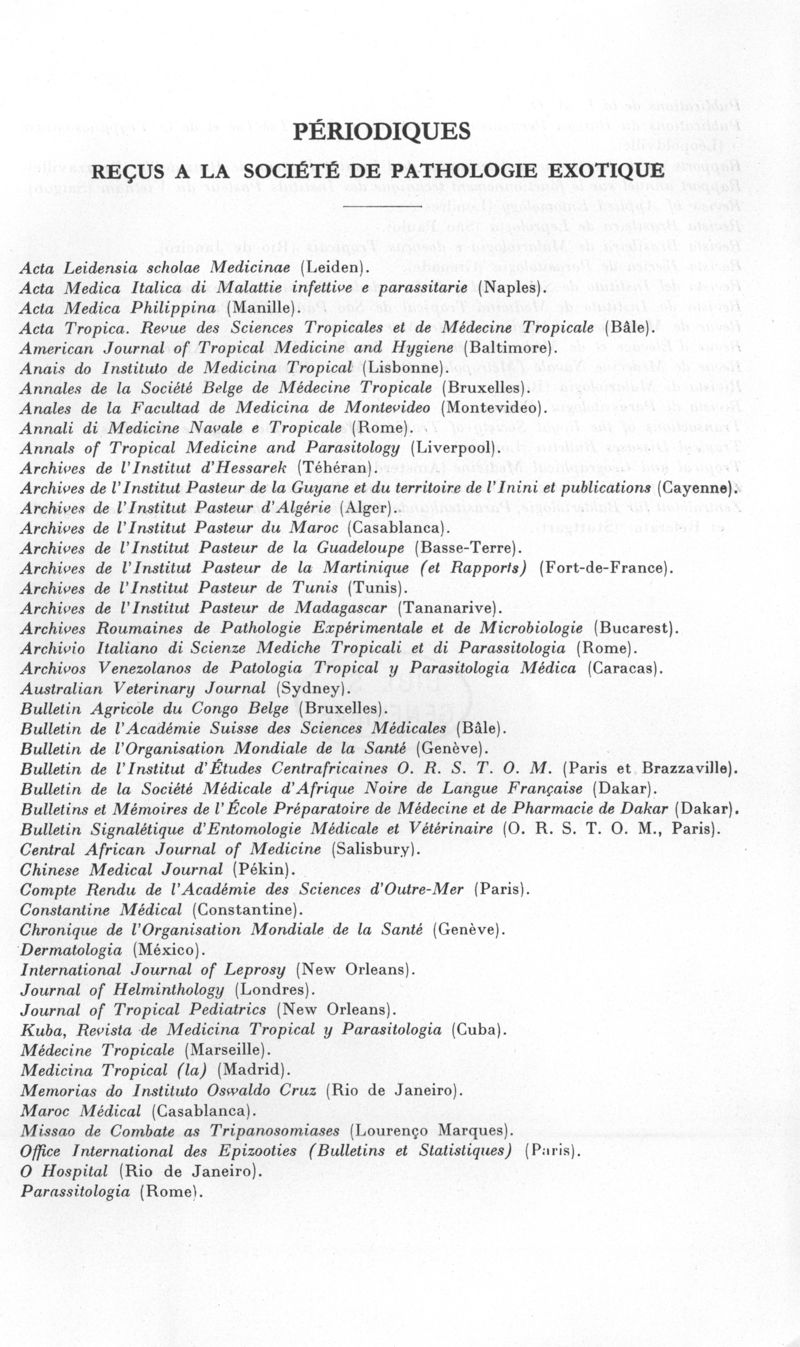 PÉRIODIQUES

REÇUS A LA SOCIÉTÉ DE PATHOLOGIE EXOTIQUE

Acta Leidensia scholae Medicinae (Leiden).
Acta Medica Italica di Malattie infettive e parassitarie (Naples).
Acta Medica Philippina (Manille).
Acta Tropica. Revue des Sciences Tropicales et de Médecine Tropicale (Bâle).
American Journal of Tropical Medicine and Hygiene (Baltimore).
Anais do Instituto de Medicina Tropical (Lisbonne).
Annales de la Société Belge de Médecine Tropicale (Bruxelles).
Anales de la Facultad de Medicina de Montevideo (Montevideo).
Annali di Medicine Navale e Tropicale (Rome).
Annals of Tropical Medicine and Parasitology (Liverpool).
Archives de l'Institut d'Hessarek (Téhéran).
Archives de l'Institut Pasteur de la Guyane et du territoire de l'Inini et publications (Cayenne).
Archives de l'Institut Pasteur d'Algérie (Alger).
Archives de l'Institut Pasteur du Maroc (Casablanca).
Archives de l'Institut Pasteur de la Guadeloupe (Basse-Terre).
Archives de l'Institut Pasteur de la Martinique (et Rapports) (Fort-de-France).
Archives de l'Institut Pasteur de Tunis (Tunis).
Archives de l'Institut Pasteur de Madagascar (Tananarive).
Archives Roumaines de Pathologie Expérimentale et de Microbiologie (Bucarest).
Archivio Italiano di Scienze Mediche Tropicali et di Parassitologia (Rome).
Archivos Venezolanos de Patologia Tropical y Parasitologia Médica (Caracas).
Australian Veterinary Journal (Sydney).
Bulletin Agricole du Congo Belge (Bruxelles).
Bulletin de l'Académie Suisse des Sciences Médicales (Bâle).
Bulletin de l'Organisation Mondiale de la Santé (Genève).
Bulletin de l'Institut d'Études Centrafricaines O. R. S. T. O. M. (Paris et Brazzaville).
Bulletin de la Société Médicale d'Afrique Noire de Langue Française (Dakar).
Bulletins et Mémoires de l'École Préparatoire de Médecine et de Pharmacie de Dakar (Dakar).
Bulletin Signalétique d'Entomologie Médicale et Vétérinaire (O. R. S. T. O. M., Paris).
Central African Journal of Medicine (Salisbury).
Chinese Medical Journal (Pékin).
Compte Rendu de l'Académie des Sciences d'Outre-Mer (Paris).
Constantine Médical (Constantine).
Chronique de l'Organisation Mondiale de la Santé (Genève).
Dermatologia (México).
International Journal of Leprosy (New Orleans).
Journal of Helminthology (Londres).
Journal of Tropical Pediatrics (New Orleans).
Kuba, Revista de Medicina Tropical y Parasitologia (Cuba).
Médecine Tropicale (Marseille).
Medicina Tropical (la) (Madrid).
Memorias do Instituto Oswaldo Cruz (Rio de Janeiro).
Maroc Médical (Casablanca).
Missao de Combate as Tripanosomiases (Lourenço Marques).
Office International des Epizooties (Bulletins et Statistiques) (Paris).
O Hospital (Rio de Janeiro).
Parassitologia (Rome).